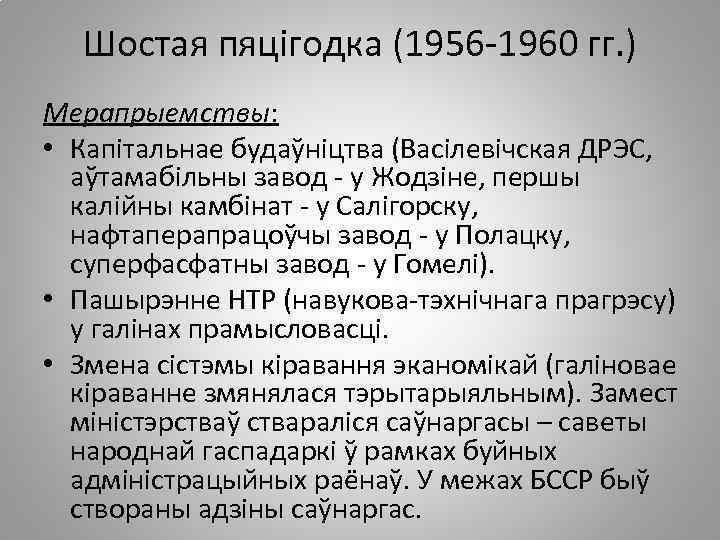 Шостая пяцігодка (1956-1960 гг.)

Мерапрыемствы:

• Капітальнае будаўніцтва (Васілевічская ДРЭС, аўтамабільны завод - у Жодзіне, першы калійны камбінат - у Салігорску, нафтаперапрацоўчы завод - у Полацку, суперфасфатны завод - у Гомелі).

• Пашырэнне НТР (навукова-тэхнічнага прагрэсу) у галінах прамысловасці.

• Змена сістэмы кіравання эканомікай (галіновае кіраванне змянялася тэрытарыяльным). Замест міністэрстваў ствараліся саўнаргасы – саветы народнай гаспадаркі ў рамках буйных адміністрацыйных раёнаў. У межах БССР быў створаны адзіны саўнаргас.